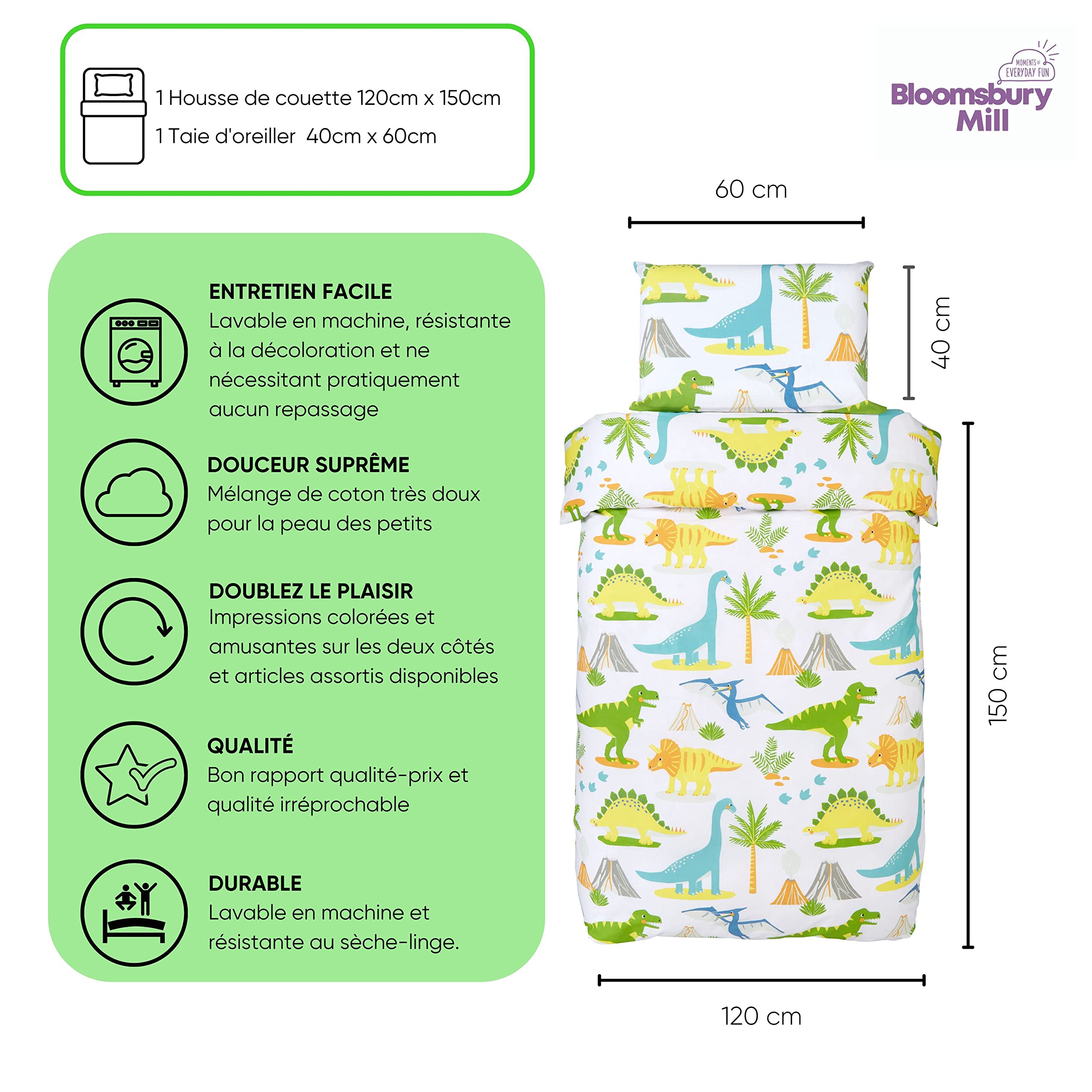 1 Housse de couette 120cm x 150cm

1 Taie d'oreiller 40cm x 60cm

MOMENTS OF EVERYDAY FUN
Bloomsbury Mill

ENTRETIEN FACILE
Lavable en machine, résistante à la décoloration et ne nécessitant pratiquement aucun repassage

DOUCEUR SUPRÊME
Mélange de coton très doux pour la peau des petits

DOUBLEZ LE PLAISIR
Impressions colorées et amusantes sur les deux côtés et articles assortis disponibles

QUALITÉ
Bon rapport qualité-prix et qualité irréprochable

DURABLE
Lavable en machine et résistante au sèche-linge.

60 cm

40 cm

150 cm

120 cm